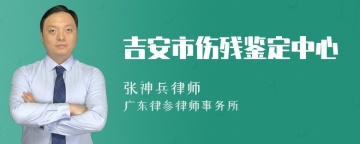 吉安市伤残鉴定中心

张神兵律师

广东律参律师事务所